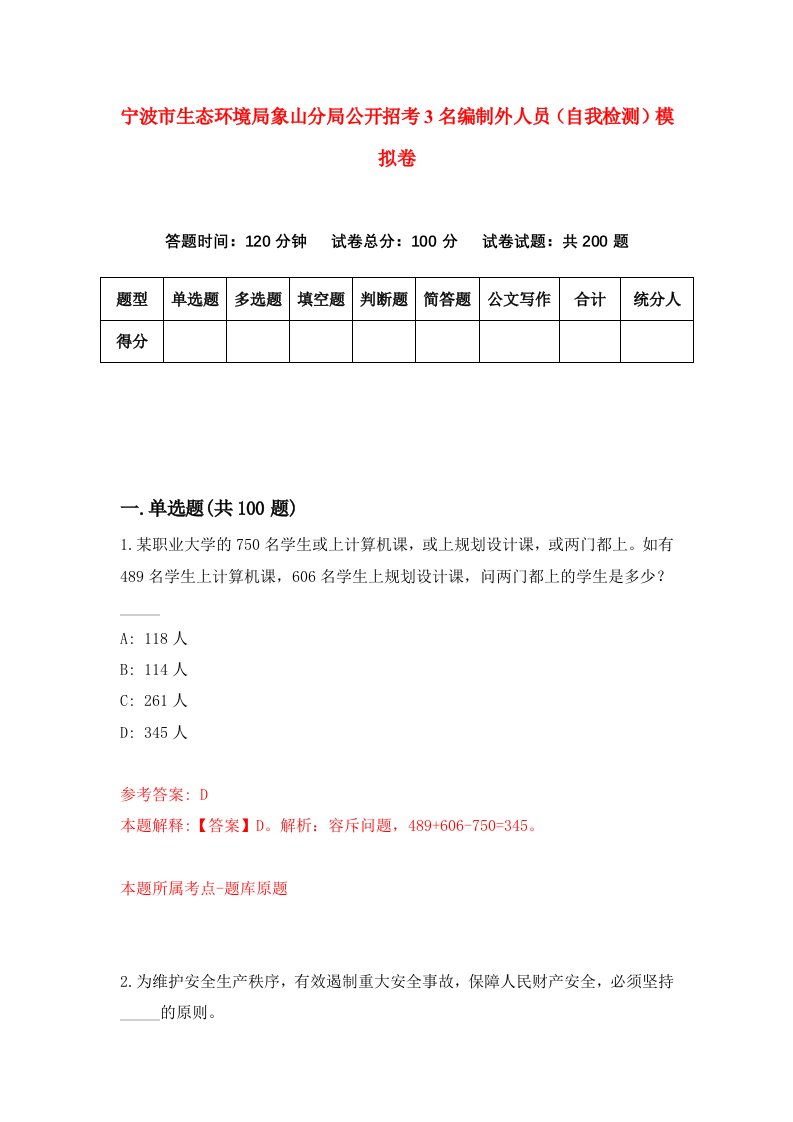 宁波市生态环境局象山分局公开招考3名编制外人员（自我检测）模拟卷

答题时间：120分钟　试卷总分：100分　试卷试题：共200题

| 题型 | 单选题 | 多选题 | 填空题 | 判断题 | 简答题 | 公文写作 | 合计 | 统分人 |
|---|---|---|---|---|---|---|---|---|
| 得分 | | | | | | | | |

一.单选题(共100题)

1.某职业大学的750名学生或上计算机课，或上规划设计课，或两门都上。如有489名学生上计算机课，606名学生上规划设计课，问两门都上的学生是多少？_____

A: 118人
B: 114人
C: 261人
D: 345人

参考答案: D
本题解释:【答案】D。解析：容斥问题，489+606-750=345。

本题所属考点-题库原题

2.为维护安全生产秩序，有效遏制重大安全事故，保障人民财产安全，必须坚持_____的原则。